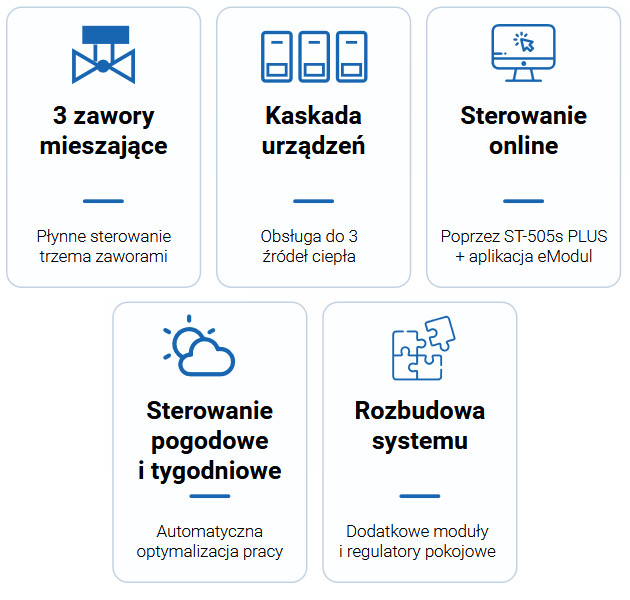 3 zawory
mieszające

Płynne sterowanie trzema zaworami

Kaskada
urządzeń

Obsługa do 3 źródeł ciepła

Sterowanie
online

Poprzez ST-505s PLUS + aplikacja eModul

Sterowanie
pogodowe
i tygodniowe

Automatyczna optymalizacja pracy

Rozbudowa
systemu

Dodatkowe moduły i regulatory pokojowe